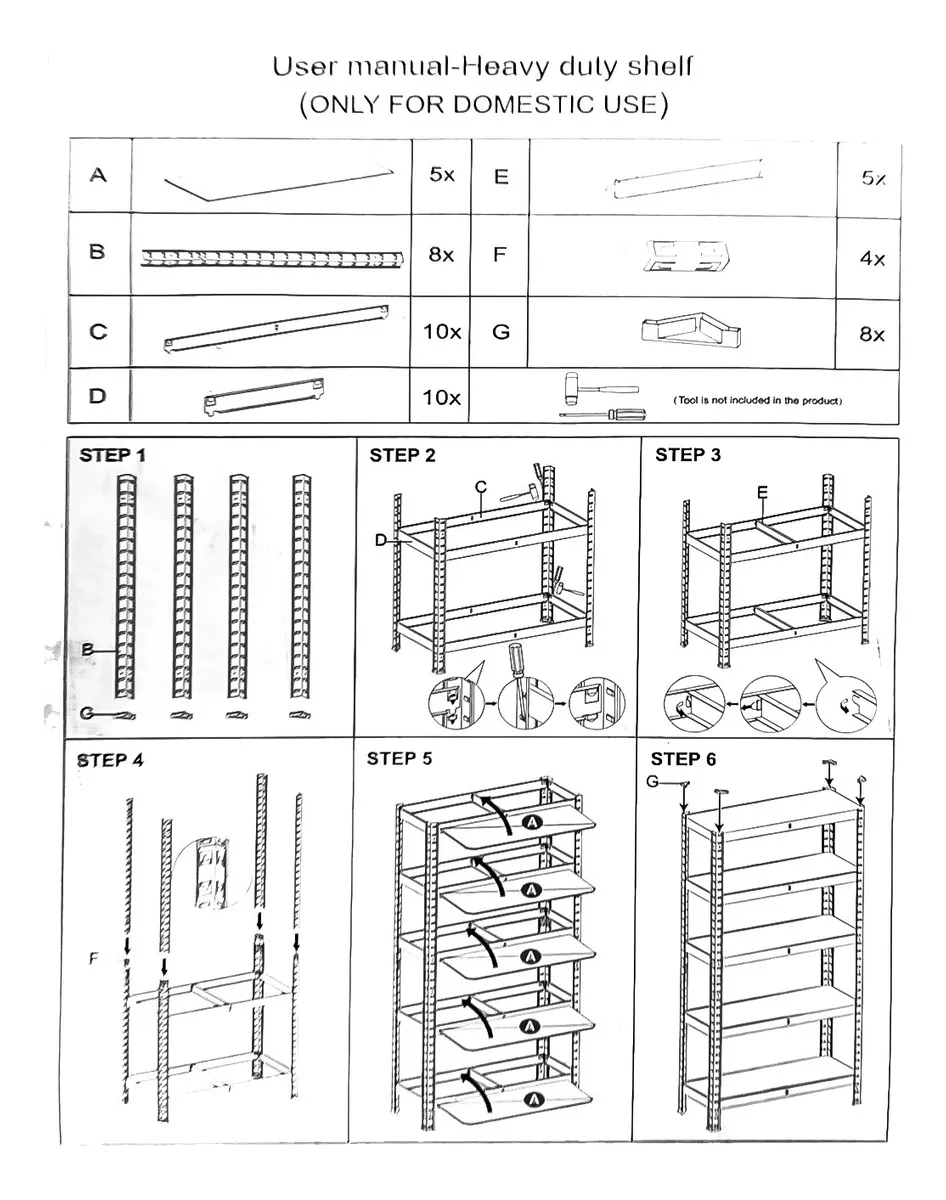 User manual-Heavy duty shelf
(ONLY FOR DOMESTIC USE)

| A | | 5x | E | | 5x |
|---|---|---|---|---|---|
| B | | 8x | F | | 4x |
| C | | 10x | G | | 8x |
| D | | 10x | | (Tool is not included in the product) | |

STEP 1
B
G

STEP 2
C
D

STEP 3
E

STEP 4
F

STEP 5
A
A
A
A
A

STEP 6
G